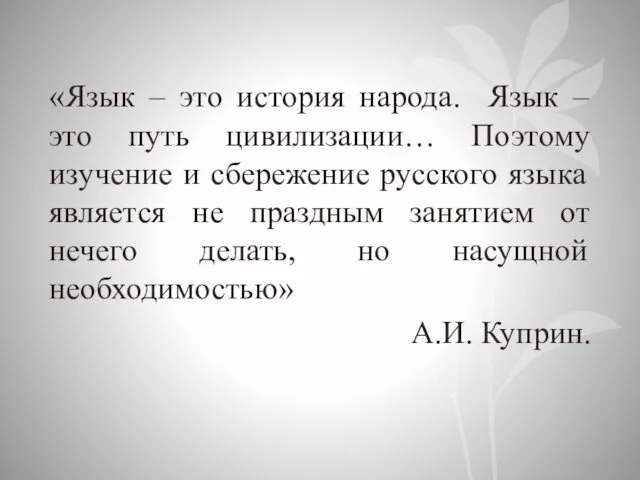 «Язык – это история народа. Язык – это путь цивилизации… Поэтому изучение и сбережение русского языка является не праздным занятием от нечего делать, но насущной необходимостью»

А.И. Куприн.